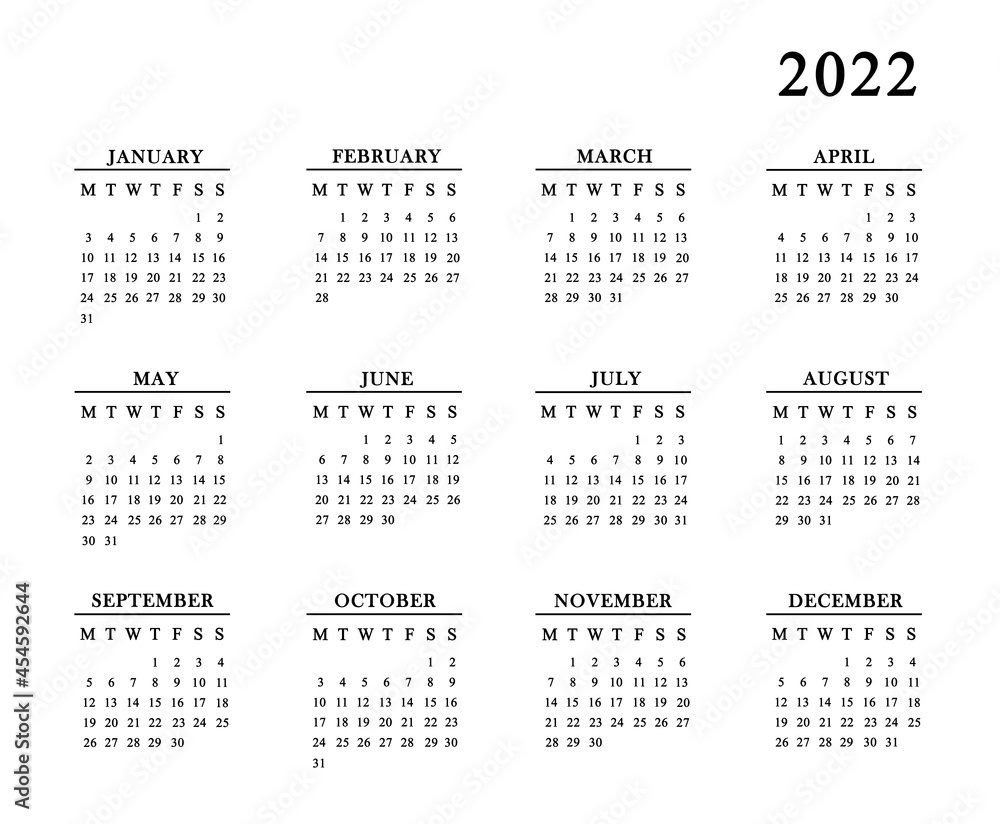 2022

JANUARY

| M | T | W | T | F | S | S |
|---|---|---|---|---|---|---|
| | | | | | 1 | 2 |
| 3 | 4 | 5 | 6 | 7 | 8 | 9 |
| 10 | 11 | 12 | 13 | 14 | 15 | 16 |
| 17 | 18 | 19 | 20 | 21 | 22 | 23 |
| 24 | 25 | 26 | 27 | 28 | 29 | 30 |
| 31 | | | | | | |

FEBRUARY

| M | T | W | T | F | S | S |
|---|---|---|---|---|---|---|
| | 1 | 2 | 3 | 4 | 5 | 6 |
| 7 | 8 | 9 | 10 | 11 | 12 | 13 |
| 14 | 15 | 16 | 17 | 18 | 19 | 20 |
| 21 | 22 | 23 | 24 | 25 | 26 | 27 |
| 28 | | | | | | |

MARCH

| M | T | W | T | F | S | S |
|---|---|---|---|---|---|---|
| | 1 | 2 | 3 | 4 | 5 | 6 |
| 7 | 8 | 9 | 10 | 11 | 12 | 13 |
| 14 | 15 | 16 | 17 | 18 | 19 | 20 |
| 21 | 22 | 23 | 24 | 25 | 26 | 27 |
| 28 | 29 | 30 | 31 | | | |

APRIL

| M | T | W | T | F | S | S |
|---|---|---|---|---|---|---|
| | | | | 1 | 2 | 3 |
| 4 | 5 | 6 | 7 | 8 | 9 | 10 |
| 11 | 12 | 13 | 14 | 15 | 16 | 17 |
| 18 | 19 | 20 | 21 | 22 | 23 | 24 |
| 25 | 26 | 27 | 28 | 29 | 30 | |

MAY

| M | T | W | T | F | S | S |
|---|---|---|---|---|---|---|
| | | | | | | 1 |
| 2 | 3 | 4 | 5 | 6 | 7 | 8 |
| 9 | 10 | 11 | 12 | 13 | 14 | 15 |
| 16 | 17 | 18 | 19 | 20 | 21 | 22 |
| 23 | 24 | 25 | 26 | 27 | 28 | 29 |
| 30 | 31 | | | | | |

JUNE

| M | T | W | T | F | S | S |
|---|---|---|---|---|---|---|
| | | 1 | 2 | 3 | 4 | 5 |
| 6 | 7 | 8 | 9 | 10 | 11 | 12 |
| 13 | 14 | 15 | 16 | 17 | 18 | 19 |
| 20 | 21 | 22 | 23 | 24 | 25 | 26 |
| 27 | 28 | 29 | 30 | | | |

JULY

| M | T | W | T | F | S | S |
|---|---|---|---|---|---|---|
| | | | | 1 | 2 | 3 |
| 4 | 5 | 6 | 7 | 8 | 9 | 10 |
| 11 | 12 | 13 | 14 | 15 | 16 | 17 |
| 18 | 19 | 20 | 21 | 22 | 23 | 24 |
| 25 | 26 | 27 | 28 | 29 | 30 | 31 |

AUGUST

| M | T | W | T | F | S | S |
|---|---|---|---|---|---|---|
| 1 | 2 | 3 | 4 | 5 | 6 | 7 |
| 8 | 9 | 10 | 11 | 12 | 13 | 14 |
| 15 | 16 | 17 | 18 | 19 | 20 | 21 |
| 22 | 23 | 24 | 25 | 26 | 27 | 28 |
| 29 | 30 | 31 | | | | |

SEPTEMBER

| M | T | W | T | F | S | S |
|---|---|---|---|---|---|---|
| | | | 1 | 2 | 3 | 4 |
| 5 | 6 | 7 | 8 | 9 | 10 | 11 |
| 12 | 13 | 14 | 15 | 16 | 17 | 18 |
| 19 | 20 | 21 | 22 | 23 | 24 | 25 |
| 26 | 27 | 28 | 29 | 30 | | |

OCTOBER

| M | T | W | T | F | S | S |
|---|---|---|---|---|---|---|
| | | | | | 1 | 2 |
| 3 | 4 | 5 | 6 | 7 | 8 | 9 |
| 10 | 11 | 12 | 13 | 14 | 15 | 16 |
| 17 | 18 | 19 | 20 | 21 | 22 | 23 |
| 24 | 25 | 26 | 27 | 28 | 29 | 30 |
| 31 | | | | | | |

NOVEMBER

| M | T | W | T | F | S | S |
|---|---|---|---|---|---|---|
| | 1 | 2 | 3 | 4 | 5 | 6 |
| 7 | 8 | 9 | 10 | 11 | 12 | 13 |
| 14 | 15 | 16 | 17 | 18 | 19 | 20 |
| 21 | 22 | 23 | 24 | 25 | 26 | 27 |
| 28 | 29 | 30 | | | | |

DECEMBER

| M | T | W | T | F | S | S |
|---|---|---|---|---|---|---|
| | | | 1 | 2 | 3 | 4 |
| 5 | 6 | 7 | 8 | 9 | 10 | 11 |
| 12 | 13 | 14 | 15 | 16 | 17 | 18 |
| 19 | 20 | 21 | 22 | 23 | 24 | 25 |
| 26 | 27 | 28 | 29 | 30 | 31 | |

Adobe Stock | #454592644